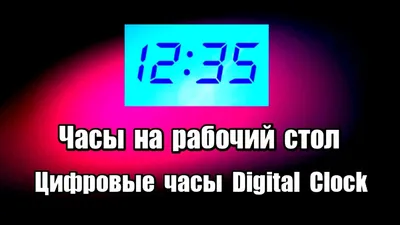 12:35

Часы на рабочий стол

Цифровые часы Digital Clock